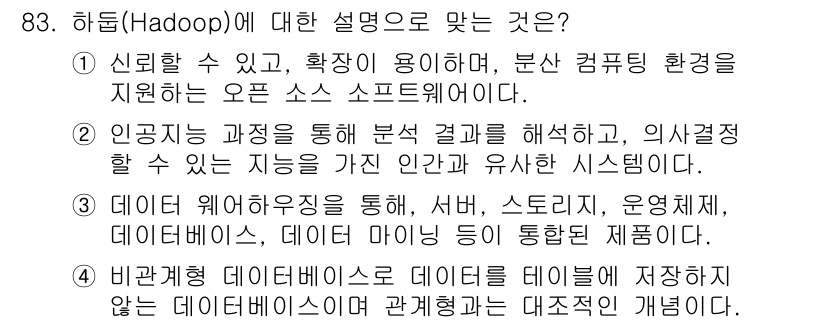 83. 하둡(Hadoop)에 대한 설명으로 맞는 것은?

① 신뢰할 수 있고, 확장이 용이하며, 분산 컴퓨팅 환경을 지원하는 오픈 소스 소프트웨어이다.

② 인공지능 과정을 통해 분석 결과를 해석하고, 의사결정 할 수 있는 지능을 가진 인간과 유사한 시스템이다.

③ 데이터 웨어하우징을 통해, 서버, 스토리지, 운영체제, 데이터베이스, 데이터 마이닝 등이 통합된 제품이다.

④ 비관계형 데이터베이스로 데이터를 테이블에 저장하지 않는 데이터베이스이며 관계형과는 대조적인 개념이다.